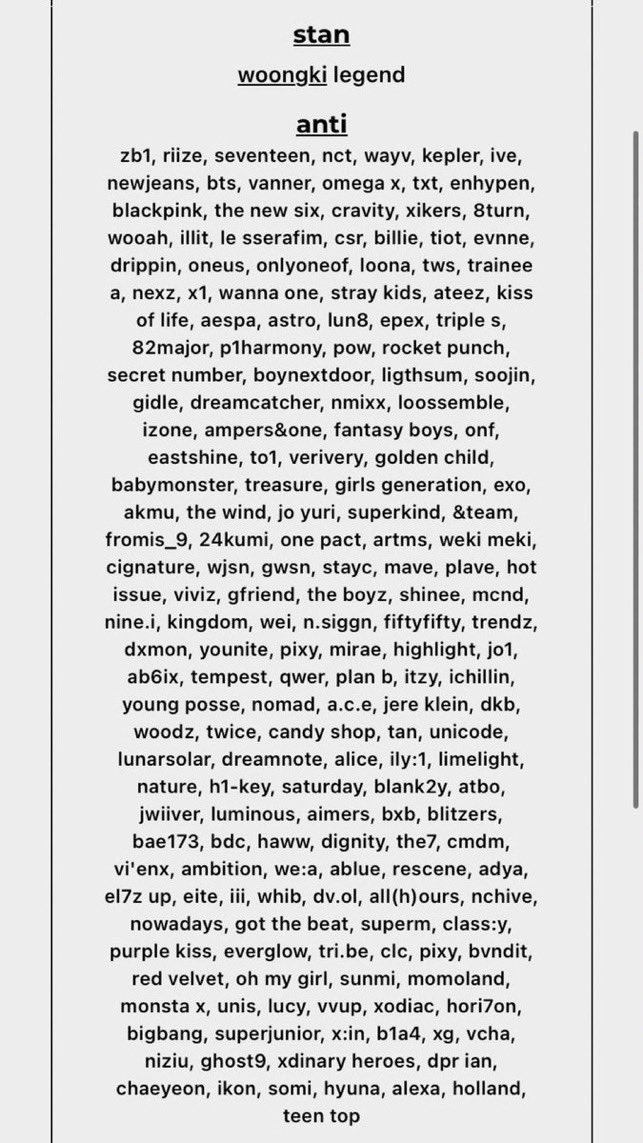 stan

woongki legend

anti

zb1, riize, seventeen, nct, wayv, kepler, ive, newjeans, bts, vanner, omega x, txt, enhypen, blackpink, the new six, cravity, xikers, 8turn, wooah, illit, le sserafim, csr, billie, tiot, evnne, drippin, oneus, onlyoneof, loona, tws, trainee a, nexz, x1, wanna one, stray kids, ateez, kiss of life, aespa, astro, lun8, epex, triple s, 82major, p1harmony, pow, rocket punch, secret number, boynextdoor, ligthsum, soojin, gidle, dreamcatcher, nmixx, loossemble, izone, ampers&one, fantasy boys, onf, eastshine, to1, verivery, golden child, babymonster, treasure, girls generation, exo, akmu, the wind, jo yuri, superkind, &team, fromis_9, 24kumi, one pact, artms, weki meki, cignature, wjsn, gwsn, stayc, mave, plave, hot issue, viviz, gfriend, the boyz, shinee, mcnd, nine.i, kingdom, wei, n.siggn, fiftyfifty, trendz, dxmon, younite, pixy, mirae, highlight, jo1, ab6ix, tempest, qwer, plan b, itzy, ichillin, young posse, nomad, a.c.e, jere klein, dkb, woodz, twice, candy shop, tan, unicode, lunarsolar, dreamnote, alice, ily:1, limelight, nature, h1-key, saturday, blank2y, atbo, jwiiver, luminous, aimers, bxb, blitzers, bae173, bdc, haww, dignity, the7, cmdm, vi'enx, ambition, we:a, ablue, rescene, adya, el7z up, eite, iii, whib, dv.ol, all(h)ours, nchive, nowadays, got the beat, superm, class:y, purple kiss, everglow, tri.be, clc, pixy, bvndit, red velvet, oh my girl, sunmi, momoland, monsta x, unis, lucy, vvup, xodiac, hori7on, bigbang, superjunior, x:in, b1a4, xg, vcha, niziu, ghost9, xdinary heroes, dpr ian, chaeyeon, ikon, somi, hyuna, alexa, holland, teen top